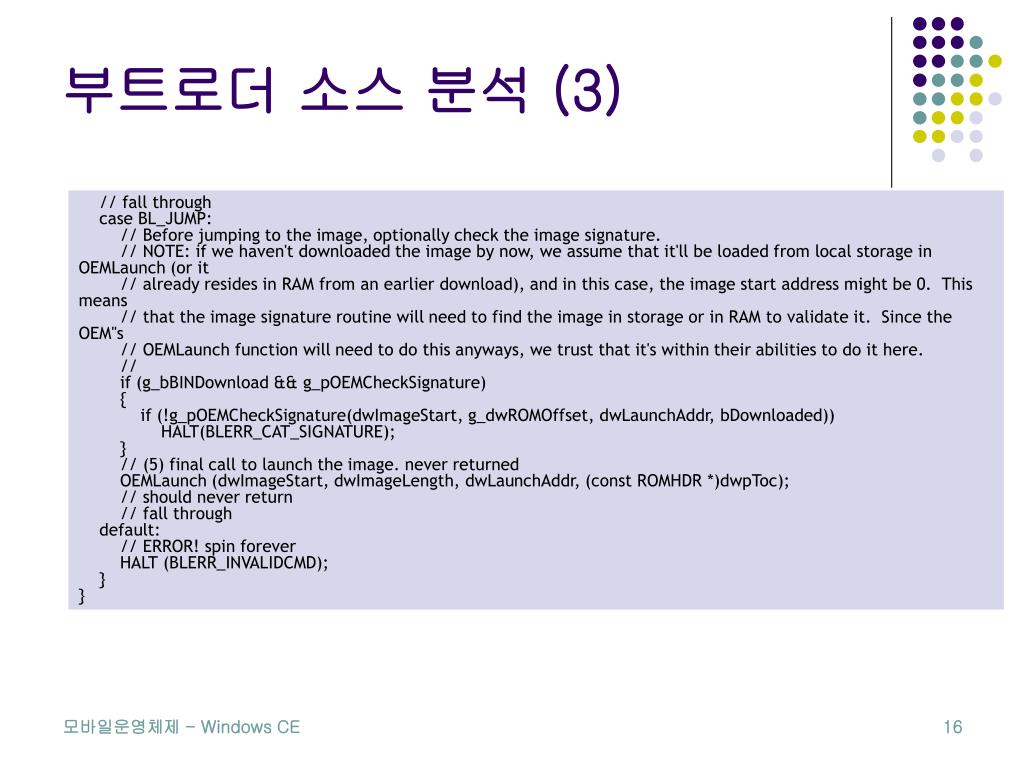 부트로더 소스 분석 (3)

// fall through
case BL_JUMP:
// Before jumping to the image, optionally check the image signature.
// NOTE: if we haven't downloaded the image by now, we assume that it'll be loaded from local storage in OEMLaunch (or it
// already resides in RAM from an earlier download), and in this case, the image start address might be 0. This means
// that the image signature routine will need to find the image in storage or in RAM to validate it. Since the OEM"s
// OEMLaunch function will need to do this anyways, we trust that it's within their abilities to do it here.
//
if (g_bBINDownload && g_pOEMCheckSignature)
{
if (!g_pOEMCheckSignature(dwImageStart, g_dwROMOffset, dwLaunchAddr, bDownloaded))
HALT(BLERR_CAT_SIGNATURE);
}
// (5) final call to launch the image. never returned
OEMLaunch (dwImageStart, dwImageLength, dwLaunchAddr, (const ROMHDR *)dwpToc);
// should never return
// fall through
default:
// ERROR! spin forever
HALT (BLERR_INVALIDCMD);
}
}

모바일운영체제 – Windows CE

16